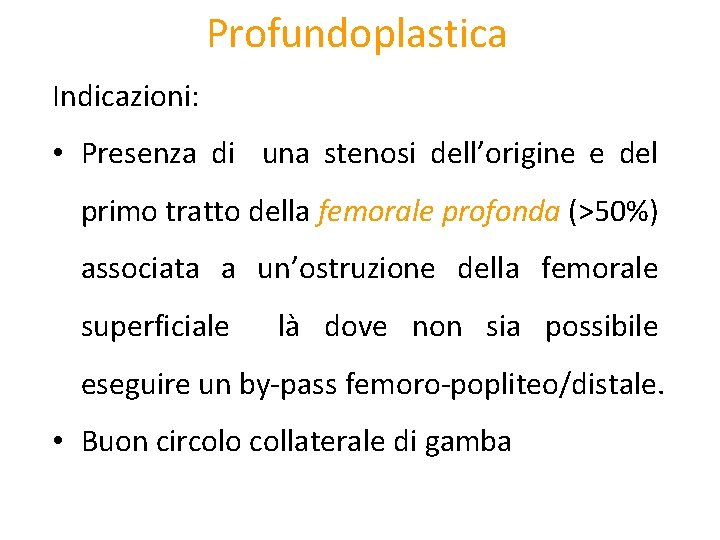 Profundoplastica

Indicazioni:

• Presenza di una stenosi dell'origine e del primo tratto della femorale profonda (>50%) associata a un'ostruzione della femorale superficiale là dove non sia possibile eseguire un by-pass femoro-popliteo/distale.
• Buon circolo collaterale di gamba